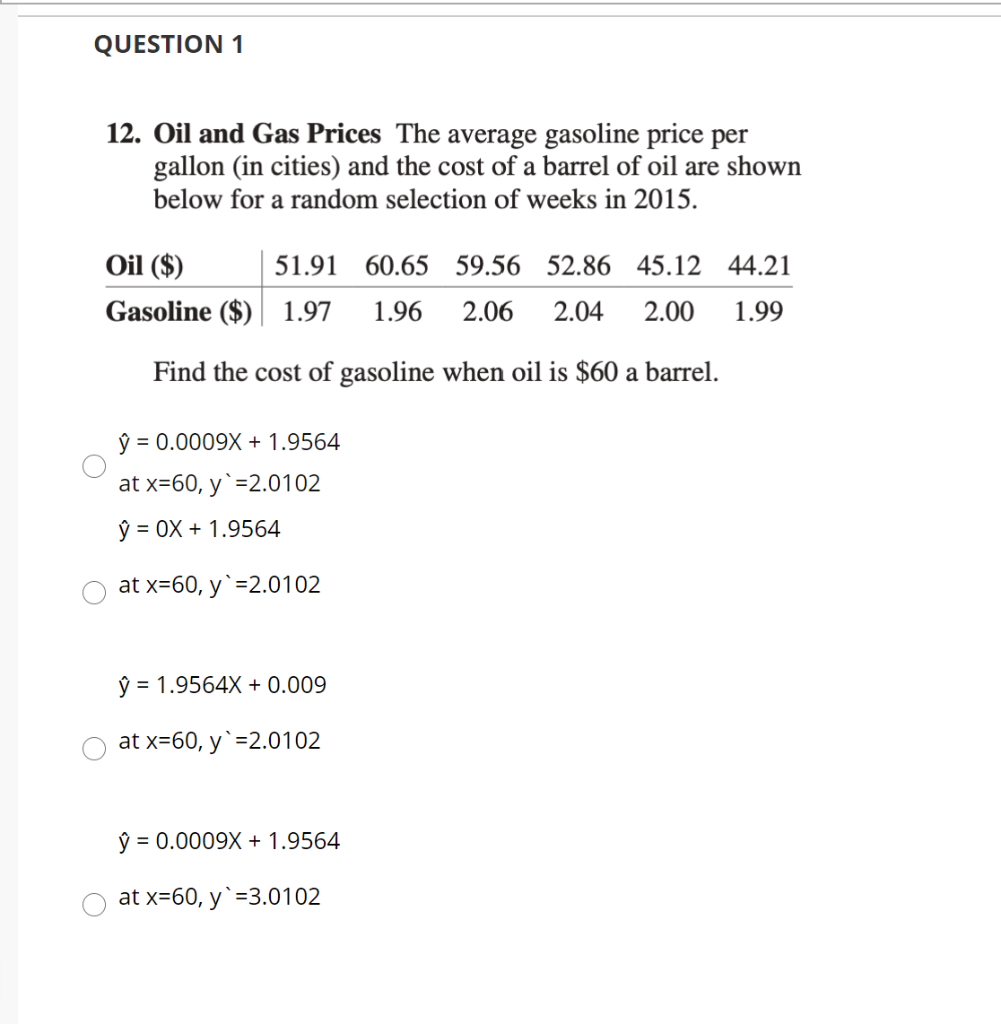 QUESTION 1

12. Oil and Gas Prices The average gasoline price per gallon (in cities) and the cost of a barrel of oil are shown below for a random selection of weeks in 2015.

| Oil ($) | 51.91 | 60.65 | 59.56 | 52.86 | 45.12 | 44.21 |
|---|---|---|---|---|---|---|
| Gasoline ($) | 1.97 | 1.96 | 2.06 | 2.04 | 2.00 | 1.99 |

Find the cost of gasoline when oil is $60 a barrel.

ŷ = 0.0009X + 1.9564
at x=60, y`=2.0102

ŷ = 0X + 1.9564
at x=60, y`=2.0102

ŷ = 1.9564X + 0.009
at x=60, y`=2.0102

ŷ = 0.0009X + 1.9564
at x=60, y`=3.0102